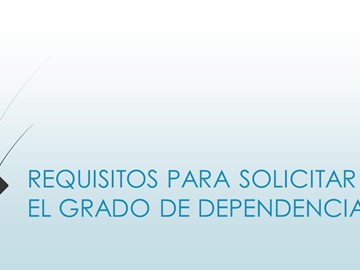 REQUISITOS PARA SOLICITAR
EL GRADO DE DEPENDENCIA